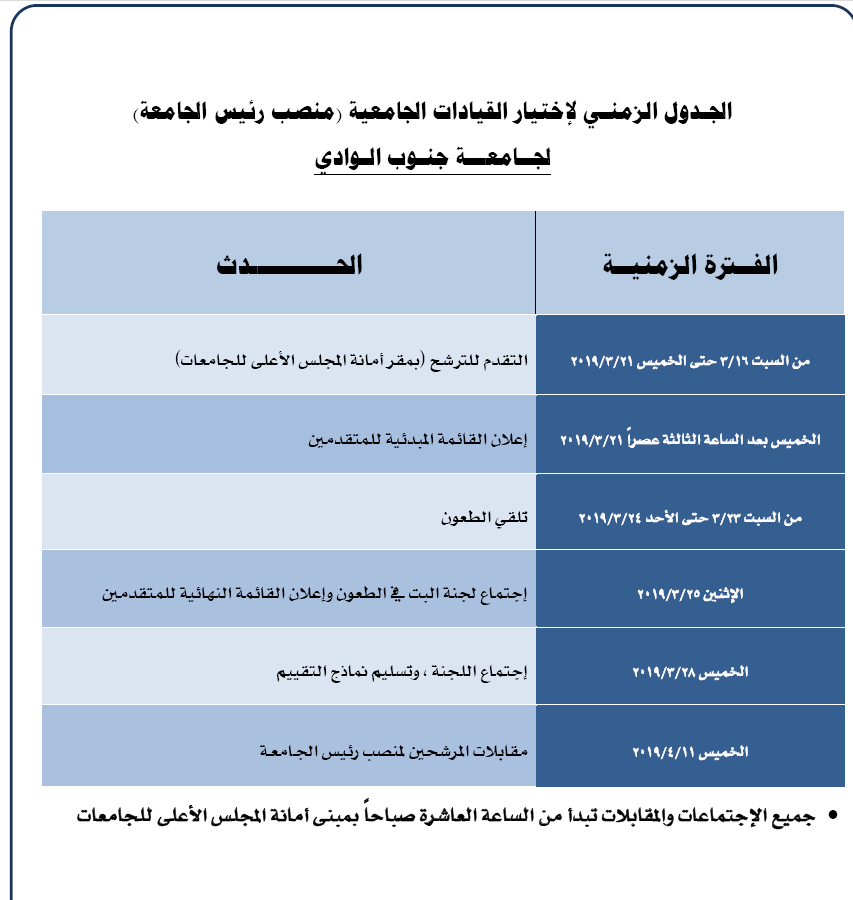 الجدول الزمني لإختيار القيادات الجامعية (منصب رئيس الجامعة)
لجامعة جنوب الوادي

| الفترة الزمنية | الحدث |
|---|---|
| من السبت ٣/١٦ حتى الخميس ٢٠١٩/٣/٢١ | التقدم للترشح (بمقر أمانة المجلس الأعلى للجامعات) |
| الخميس بعد الساعة الثالثة عصراً ٢٠١٩/٣/٢١ | إعلان القائمة المبدئية للمتقدمين |
| من السبت ٣/٢٣ حتى الأحد ٢٠١٩/٣/٢٤ | تلقي الطعون |
| الإثنين ٢٠١٩/٣/٢٥ | إجتماع لجنة البت في الطعون وإعلان القائمة النهائية للمتقدمين |
| الخميس ٢٠١٩/٣/٢٨ | إجتماع اللجنة ، وتسليم نماذج التقييم |
| الخميس ٢٠١٩/٤/١١ | مقابلات المرشحين لمنصب رئيس الجامعة |

• جميع الإجتماعات والمقابلات تبدأ من الساعة العاشرة صباحاً بمبنى أمانة المجلس الأعلى للجامعات